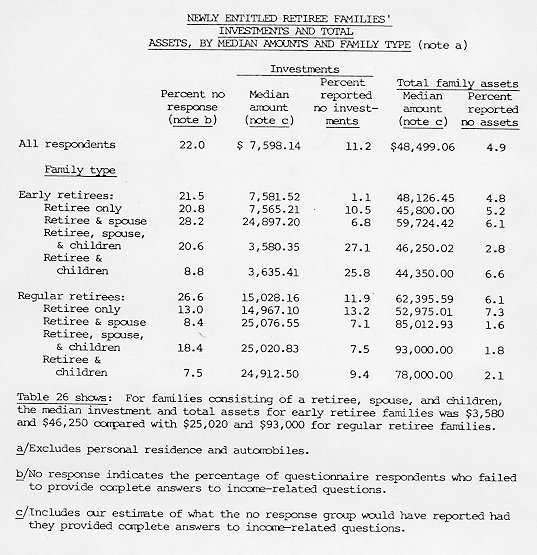 NEWLY ENTITLED RETIREE FAMILIES' INVESTMENTS AND TOTAL ASSETS, BY MEDIAN AMOUNTS AND FAMILY TYPE (note a)

| | Percent no response (note b) | Investments: Median amount (note c) | Investments: Percent reported no investments | Total family assets: Median amount (note c) | Total family assets: Percent reported no assets |
|---|---|---|---|---|---|
| All respondents | 22.0 | $ 7,598.14 | 11.2 | $48,499.06 | 4.9 |
| Family type | | | | | |
| Early retirees: | 21.5 | 7,581.52 | 1.1 | 48,126.45 | 4.8 |
| Retiree only | 20.8 | 7,565.21 | 10.5 | 45,800.00 | 5.2 |
| Retiree & spouse | 28.2 | 24,897.20 | 6.8 | 59,724.42 | 6.1 |
| Retiree, spouse, & children | 20.6 | 3,580.35 | 27.1 | 46,250.02 | 2.8 |
| Retiree & children | 8.8 | 3,635.41 | 25.8 | 44,350.00 | 6.6 |
| Regular retirees: | 26.6 | 15,028.16 | 11.9 | 62,395.59 | 6.1 |
| Retiree only | 13.0 | 14,967.10 | 13.2 | 52,975.01 | 7.3 |
| Retiree & spouse | 8.4 | 25,076.55 | 7.1 | 85,012.93 | 1.6 |
| Retiree, spouse, & children | 18.4 | 25,020.83 | 7.5 | 93,000.00 | 1.8 |
| Retiree & children | 7.5 | 24,912.50 | 9.4 | 78,000.00 | 2.1 |

Table 26 shows: For families consisting of a retiree, spouse, and children, the median investment and total assets for early retiree families was $3,580 and $46,250 compared with $25,020 and $93,000 for regular retiree families.

a/Excludes personal residence and automobiles.

b/No response indicates the percentage of questionnaire respondents who failed to provide complete answers to income-related questions.

c/Includes our estimate of what the no response group would have reported had they provided complete answers to income-related questions.